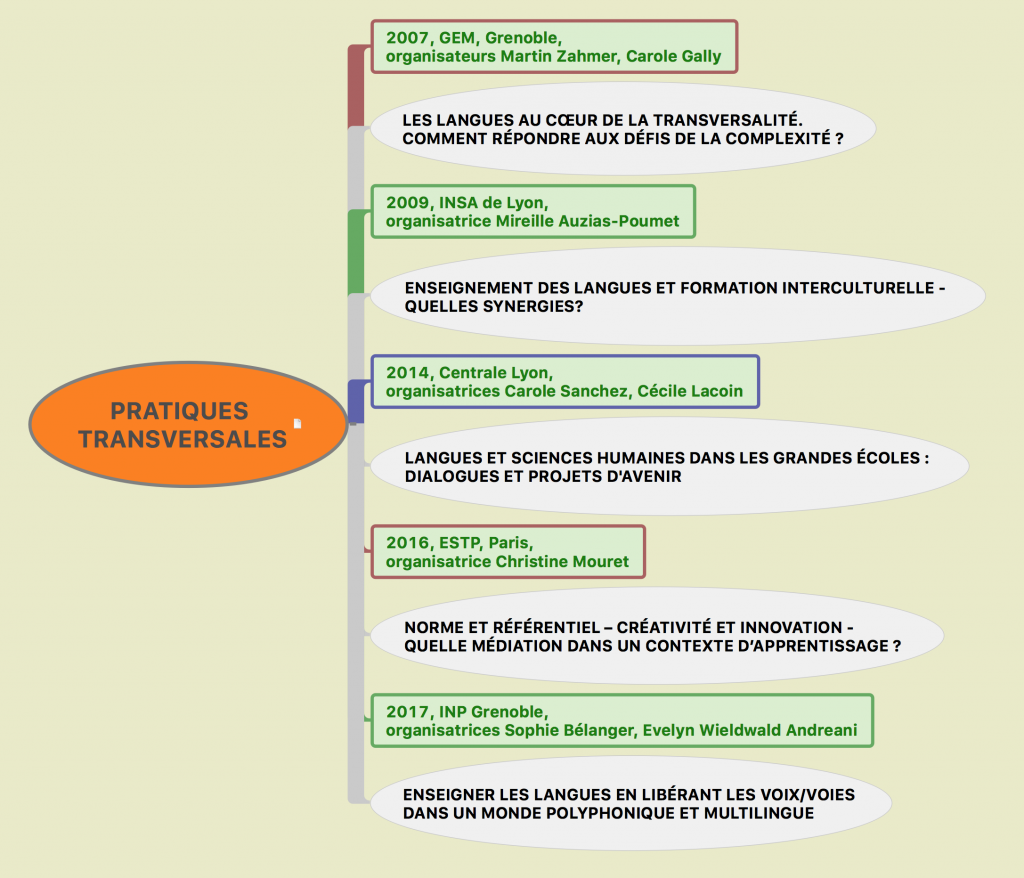 PRATIQUES TRANSVERSALES

2007, GEM, Grenoble, organisateurs Martin Zahmer, Carole Gally

LES LANGUES AU CŒUR DE LA TRANSVERSALITÉ. COMMENT RÉPONDRE AUX DÉFIS DE LA COMPLEXITÉ ?

2009, INSA de Lyon, organisatrice Mireille Auzias-Poumet

ENSEIGNEMENT DES LANGUES ET FORMATION INTERCULTURELLE - QUELLES SYNERGIES?

2014, Centrale Lyon, organisatrices Carole Sanchez, Cécile Lacoin

LANGUES ET SCIENCES HUMAINES DANS LES GRANDES ÉCOLES : DIALOGUES ET PROJETS D'AVENIR

2016, ESTP, Paris, organisatrice Christine Mouret

NORME ET RÉFÉRENTIEL – CRÉATIVITÉ ET INNOVATION - QUELLE MÉDIATION DANS UN CONTEXTE D'APPRENTISSAGE ?

2017, INP Grenoble, organisatrices Sophie Bélanger, Evelyn Wieldwald Andreani

ENSEIGNER LES LANGUES EN LIBÉRANT LES VOIX/VOIES DANS UN MONDE POLYPHONIQUE ET MULTILINGUE